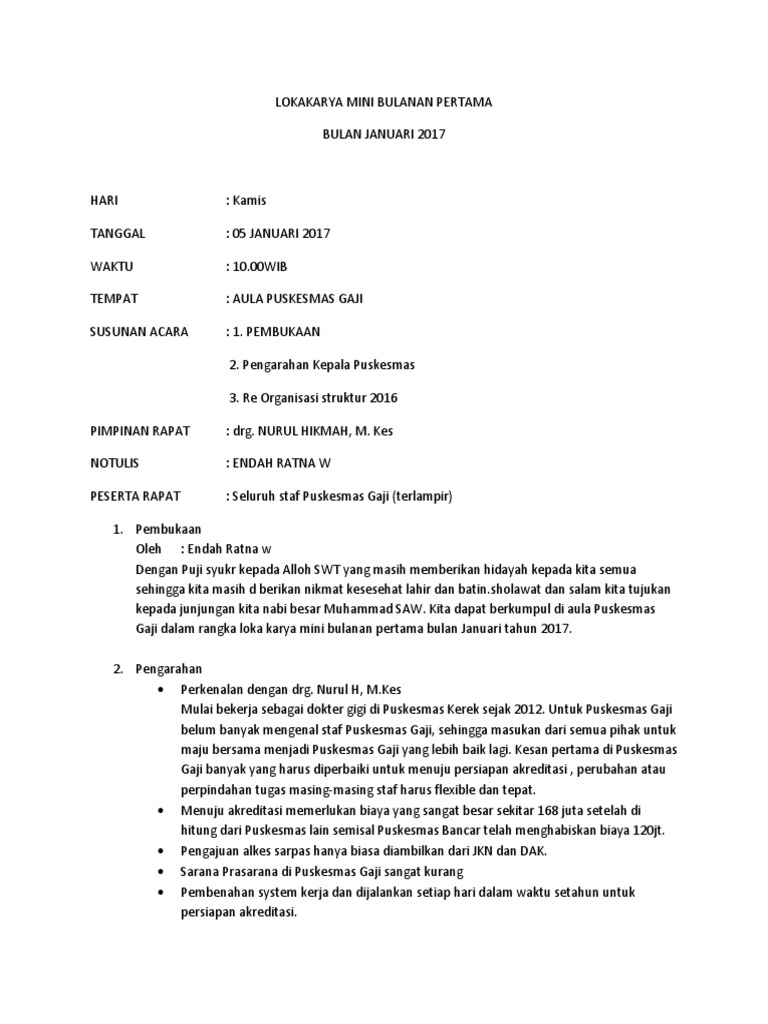 LOKAKARYA MINI BULANAN PERTAMA

BULAN JANUARI 2017

HARI : Kamis

TANGGAL : 05 JANUARI 2017

WAKTU : 10.00WIB

TEMPAT : AULA PUSKESMAS GAJI

SUSUNAN ACARA : 1. PEMBUKAAN

2. Pengarahan Kepala Puskesmas

3. Re Organisasi struktur 2016

PIMPINAN RAPAT : drg. NURUL HIKMAH, M. Kes

NOTULIS : ENDAH RATNA W

PESERTA RAPAT : Seluruh staf Puskesmas Gaji (terlampir)

1. Pembukaan
Oleh : Endah Ratna w
Dengan Puji syukr kepada Alloh SWT yang masih memberikan hidayah kepada kita semua sehingga kita masih d berikan nikmat kesesehat lahir dan batin.sholawat dan salam kita tujukan kepada junjungan kita nabi besar Muhammad SAW. Kita dapat berkumpul di aula Puskesmas Gaji dalam rangka loka karya mini bulanan pertama bulan Januari tahun 2017.

2. Pengarahan
• Perkenalan dengan drg. Nurul H, M.Kes
Mulai bekerja sebagai dokter gigi di Puskesmas Kerek sejak 2012. Untuk Puskesmas Gaji belum banyak mengenal staf Puskesmas Gaji, sehingga masukan dari semua pihak untuk maju bersama menjadi Puskesmas Gaji yang lebih baik lagi. Kesan pertama di Puskesmas Gaji banyak yang harus diperbaiki untuk menuju persiapan akreditasi , perubahan atau perpindahan tugas masing-masing staf harus flexible dan tepat.
• Menuju akreditasi memerlukan biaya yang sangat besar sekitar 168 juta setelah di hitung dari Puskesmas lain semisal Puskesmas Bancar telah menghabiskan biaya 120jt.
• Pengajuan alkes sarpas hanya biasa diambilkan dari JKN dan DAK.
• Sarana Prasarana di Puskesmas Gaji sangat kurang
• Pembenahan system kerja dan dijalankan setiap hari dalam waktu setahun untuk persiapan akreditasi.